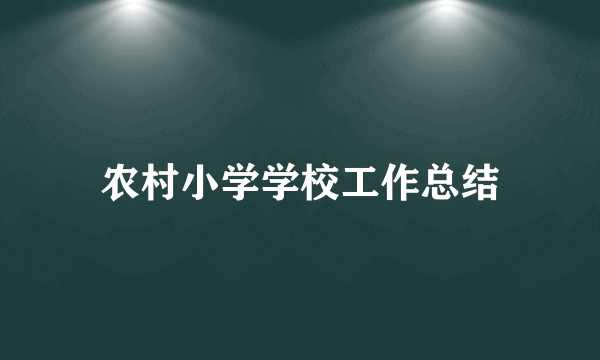 农村小学学校工作总结